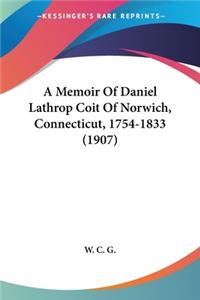 —KESSINGER'S RARE REPRINTS—

A Memoir Of Daniel Lathrop Coit Of Norwich, Connecticut, 1754-1833 (1907)

W. C. G.